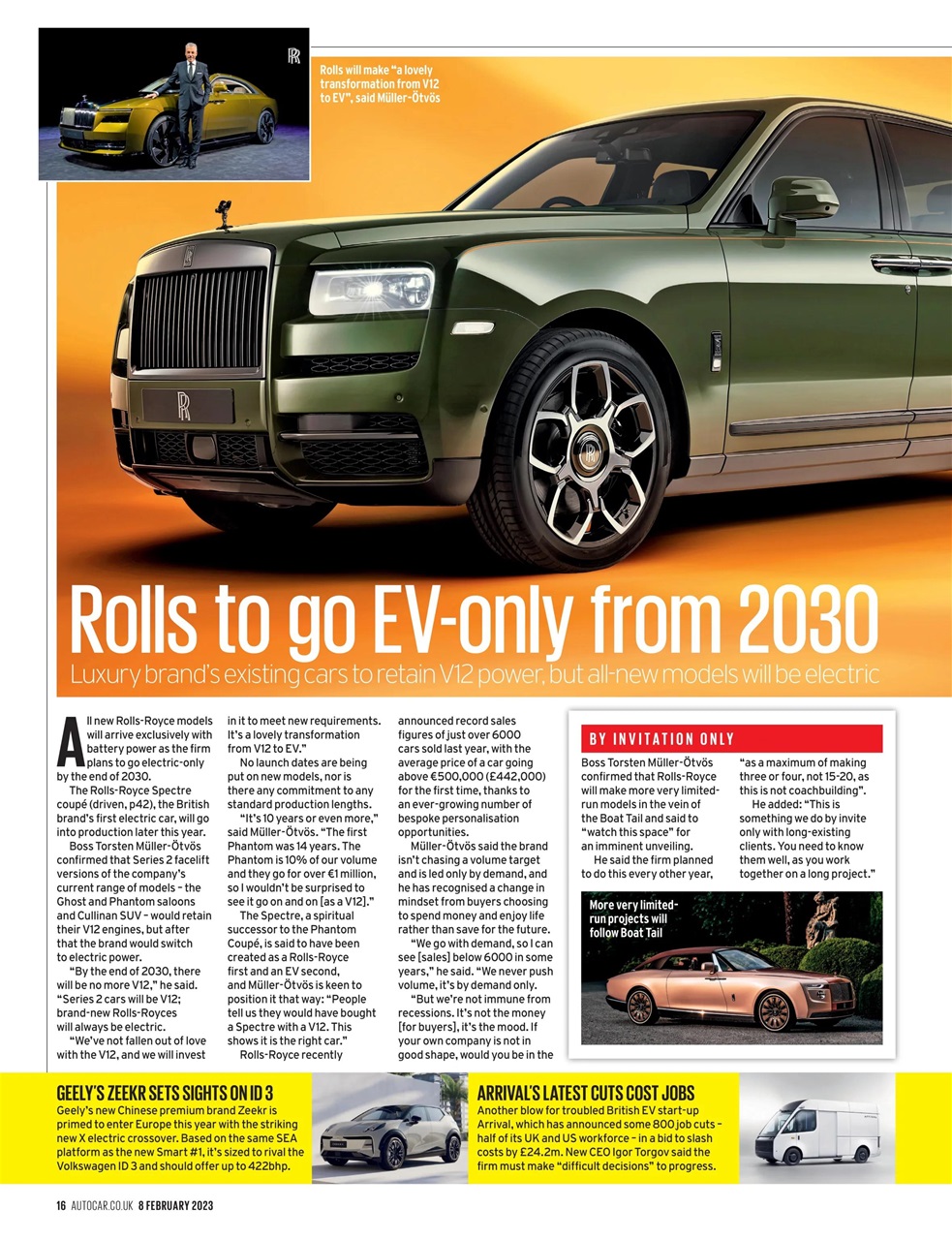 Rolls will make "a lovely transformation from V12 to EV", said Müller-Ötvös

Rolls to go EV-only from 2030

Luxury brand's existing cars to retain V12 power, but all-new models will be electric

All new Rolls-Royce models will arrive exclusively with battery power as the firm plans to go electric-only by the end of 2030.

The Rolls-Royce Spectre coupé (driven, p42), the British brand's first electric car, will go into production later this year.

Boss Torsten Müller-Ötvös confirmed that Series 2 facelift versions of the company's current range of models – the Ghost and Phantom saloons and Cullinan SUV – would retain their V12 engines, but after that the brand would switch to electric power.

"By the end of 2030, there will be no more V12," he said. "Series 2 cars will be V12; brand-new Rolls-Royces will always be electric.

"We've not fallen out of love with the V12, and we will invest in it to meet new requirements. It's a lovely transformation from V12 to EV."

No launch dates are being put on new models, nor is there any commitment to any standard production lengths.

"It's 10 years or even more," said Müller-Ötvös. "The first Phantom was 14 years. The Phantom is 10% of our volume and they go for over €1 million, so I wouldn't be surprised to see it go on and on [as a V12]."

The Spectre, a spiritual successor to the Phantom Coupé, is said to have been created as a Rolls-Royce first and an EV second, and Müller-Ötvös is keen to position it that way: "People tell us they would have bought a Spectre with a V12. This shows it is the right car."

Rolls-Royce recently announced record sales figures of just over 6000 cars sold last year, with the average price of a car going above €500,000 (£442,000) for the first time, thanks to an ever-growing number of bespoke personalisation opportunities.

Müller-Ötvös said the brand isn't chasing a volume target and is led only by demand, and he has recognised a change in mindset from buyers choosing to spend money and enjoy life rather than save for the future.

"We go with demand, so I can see [sales] below 6000 in some years," he said. "We never push volume, it's by demand only.

"But we're not immune from recessions. It's not the money [for buyers], it's the mood. If your own company is not in good shape, would you be in the

BY INVITATION ONLY

Boss Torsten Müller-Ötvös confirmed that Rolls-Royce will make more very limited-run models in the vein of the Boat Tail and said to "watch this space" for an imminent unveiling.

He said the firm planned to do this every other year, "as a maximum of making three or four, not 15-20, as this is not coachbuilding".

He added: "This is something we do by invite only with long-existing clients. You need to know them well, as you work together on a long project."

More very limited-run projects will follow Boat Tail

GEELY'S ZEEKR SETS SIGHTS ON ID 3

Geely's new Chinese premium brand Zeekr is primed to enter Europe this year with the striking new X electric crossover. Based on the same SEA platform as the new Smart #1, it's sized to rival the Volkswagen ID 3 and should offer up to 422bhp.

ARRIVAL'S LATEST CUTS COST JOBS

Another blow for troubled British EV start-up Arrival, which has announced some 800 job cuts – half of its UK and US workforce – in a bid to slash costs by £24.2m. New CEO Igor Torgov said the firm must make "difficult decisions" to progress.

16 AUTOCAR.CO.UK 8 FEBRUARY 2023